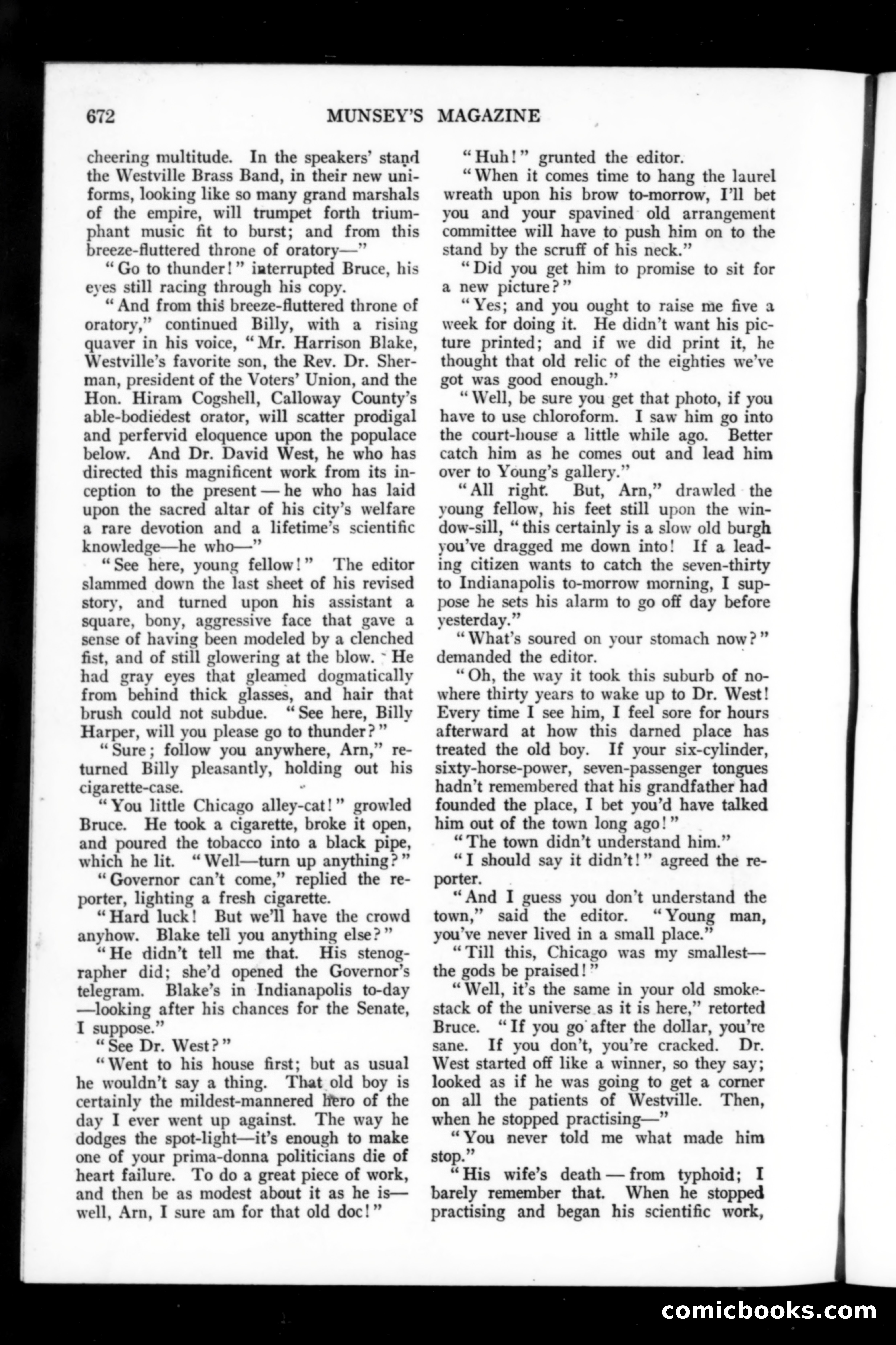 672 MUNSEY'S MAGAZINE

cheering multitude. In the speakers' stand the Westville Brass Band, in their new uniforms, looking like so many grand marshals of the empire, will trumpet forth triumphant music fit to burst; and from this breeze-fluttered throne of oratory—"

"Go to thunder!" interrupted Bruce, his eyes still racing through his copy.

"And from this breeze-fluttered throne of oratory," continued Billy, with a rising quaver in his voice, "Mr. Harrison Blake, Westville's favorite son, the Rev. Dr. Sherman, president of the Voters' Union, and the Hon. Hiram Cogshell, Calloway County's able-bodiedest orator, will scatter prodigal and perfervid eloquence upon the populace below. And Dr. David West, he who has directed this magnificent work from its inception to the present — he who has laid upon the sacred altar of his city's welfare a rare devotion and a lifetime's scientific knowledge—he who—"

"See here, young fellow!" The editor slammed down the last sheet of his revised story, and turned upon his assistant a square, bony, aggressive face that gave a sense of having been modeled by a clenched fist, and of still glowering at the blow. He had gray eyes that gleamed dogmatically from behind thick glasses, and hair that brush could not subdue. "See here, Billy Harper, will you please go to thunder?"

"Sure; follow you anywhere, Arn," returned Billy pleasantly, holding out his cigarette-case.

"You little Chicago alley-cat!" growled Bruce. He took a cigarette, broke it open, and poured the tobacco into a black pipe, which he lit. "Well—turn up anything?"

"Governor can't come," replied the reporter, lighting a fresh cigarette.

"Hard luck! But we'll have the crowd anyhow. Blake tell you anything else?"

"He didn't tell me that. His stenographer did; she'd opened the Governor's telegram. Blake's in Indianapolis to-day —looking after his chances for the Senate, I suppose."

"See Dr. West?"

"Went to his house first; but as usual he wouldn't say a thing. That old boy is certainly the mildest-mannered hero of the day I ever went up against. The way he dodges the spot-light—it's enough to make one of your prima-donna politicians die of heart failure. To do a great piece of work, and then be as modest about it as he is— well, Arn, I sure am for that old doc!"

"Huh!" grunted the editor.

"When it comes time to hang the laurel wreath upon his brow to-morrow, I'll bet you and your spavined old arrangement committee will have to push him on to the stand by the scruff of his neck."

"Did you get him to promise to sit for a new picture?"

"Yes; and you ought to raise me five a week for doing it. He didn't want his picture printed; and if we did print it, he thought that old relic of the eighties we've got was good enough."

"Well, be sure you get that photo, if you have to use chloroform. I saw him go into the court-house a little while ago. Better catch him as he comes out and lead him over to Young's gallery."

"All right. But, Arn," drawled the young fellow, his feet still upon the window-sill, "this certainly is a slow old burgh you've dragged me down into! If a leading citizen wants to catch the seven-thirty to Indianapolis to-morrow morning, I suppose he sets his alarm to go off day before yesterday."

"What's soured on your stomach now?" demanded the editor.

"Oh, the way it took this suburb of nowhere thirty years to wake up to Dr. West! Every time I see him, I feel sore for hours afterward at how this darned place has treated the old boy. If your six-cylinder, sixty-horse-power, seven-passenger tongues hadn't remembered that his grandfather had founded the place, I bet you'd have talked him out of the town long ago!"

"The town didn't understand him."

"I should say it didn't!" agreed the reporter.

"And I guess you don't understand the town," said the editor. "Young man, you've never lived in a small place."

"Till this, Chicago was my smallest— the gods be praised!"

"Well, it's the same in your old smokestack of the universe as it is here," retorted Bruce. "If you go after the dollar, you're sane. If you don't, you're cracked. Dr. West started off like a winner, so they say; looked as if he was going to get a corner on all the patients of Westville. Then, when he stopped practising—"

"You never told me what made him stop."

"His wife's death — from typhoid; I barely remember that. When he stopped practising and began his scientific work,

comicbooks.com